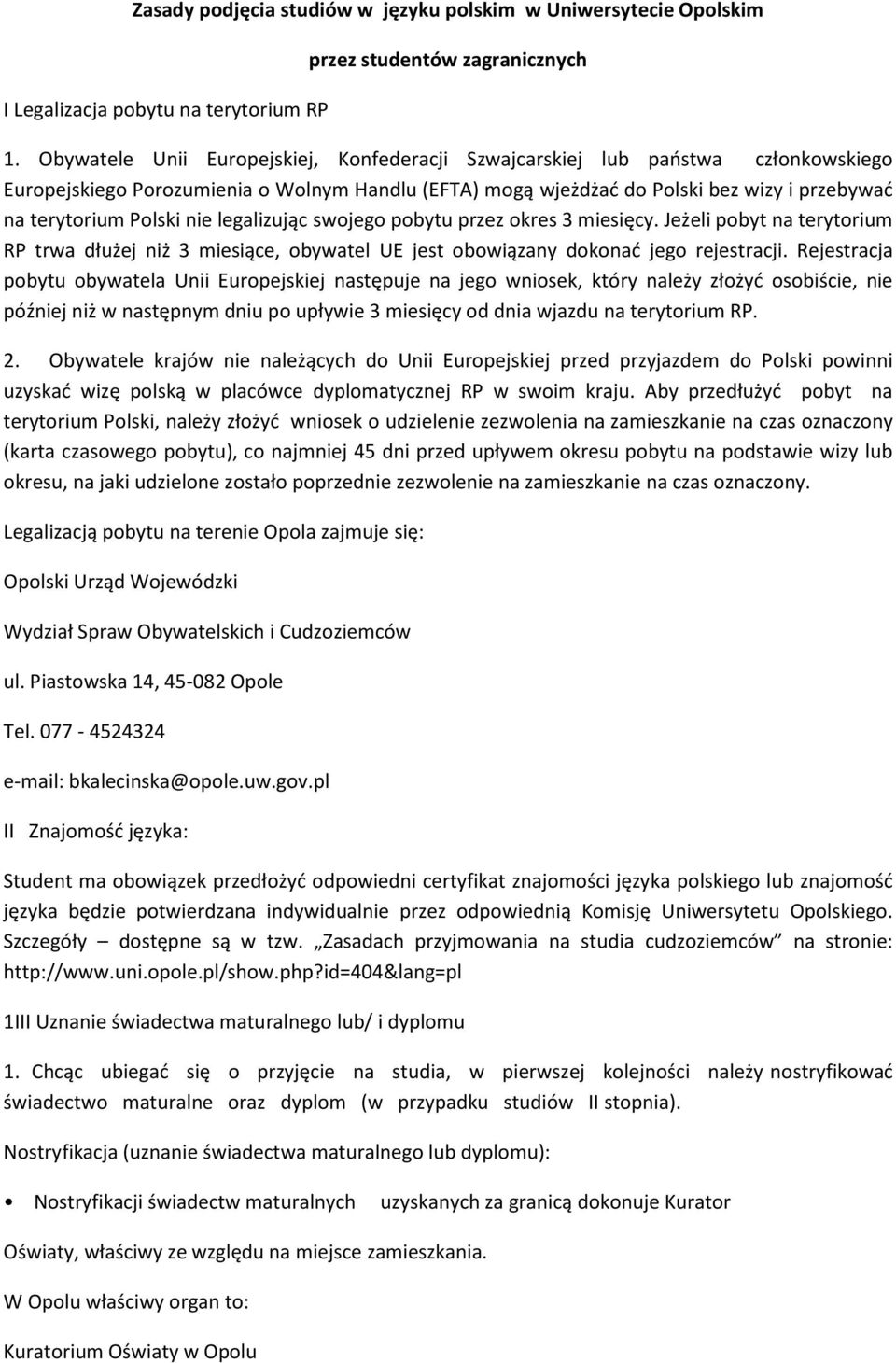 Zasady podjęcia studiów w języku polskim w Uniwersytecie Opolskim

przez studentów zagranicznych

I Legalizacja pobytu na terytorium RP

1. Obywatele Unii Europejskiej, Konfederacji Szwajcarskiej lub państwa członkowskiego Europejskiego Porozumienia o Wolnym Handlu (EFTA) mogą wjeżdżać do Polski bez wizy i przebywać na terytorium Polski nie legalizując swojego pobytu przez okres 3 miesięcy. Jeżeli pobyt na terytorium RP trwa dłużej niż 3 miesiące, obywatel UE jest obowiązany dokonać jego rejestracji. Rejestracja pobytu obywatela Unii Europejskiej następuje na jego wniosek, który należy złożyć osobiście, nie później niż w następnym dniu po upływie 3 miesięcy od dnia wjazdu na terytorium RP.

2. Obywatele krajów nie należących do Unii Europejskiej przed przyjazdem do Polski powinni uzyskać wizę polską w placówce dyplomatycznej RP w swoim kraju. Aby przedłużyć pobyt na terytorium Polski, należy złożyć wniosek o udzielenie zezwolenia na zamieszkanie na czas oznaczony (karta czasowego pobytu), co najmniej 45 dni przed upływem okresu pobytu na podstawie wizy lub okresu, na jaki udzielone zostało poprzednie zezwolenie na zamieszkanie na czas oznaczony.

Legalizacją pobytu na terenie Opola zajmuje się:

Opolski Urząd Wojewódzki

Wydział Spraw Obywatelskich i Cudzoziemców

ul. Piastowska 14, 45-082 Opole

Tel. 077 - 4524324

e-mail: bkalecinska@opole.uw.gov.pl

II Znajomość języka:

Student ma obowiązek przedłożyć odpowiedni certyfikat znajomości języka polskiego lub znajomość języka będzie potwierdzana indywidualnie przez odpowiednią Komisję Uniwersytetu Opolskiego. Szczegóły – dostępne są w tzw. „Zasadach przyjmowania na studia cudzoziemców” na stronie: http://www.uni.opole.pl/show.php?id=404&lang=pl

1III Uznanie świadectwa maturalnego lub/ i dyplomu

1. Chcąc ubiegać się o przyjęcie na studia, w pierwszej kolejności należy nostryfikować świadectwo maturalne oraz dyplom (w przypadku studiów II stopnia).

Nostryfikacja (uznanie świadectwa maturalnego lub dyplomu):

• Nostryfikacji świadectw maturalnych uzyskanych za granicą dokonuje Kurator

Oświaty, właściwy ze względu na miejsce zamieszkania.

W Opolu właściwy organ to:

Kuratorium Oświaty w Opolu